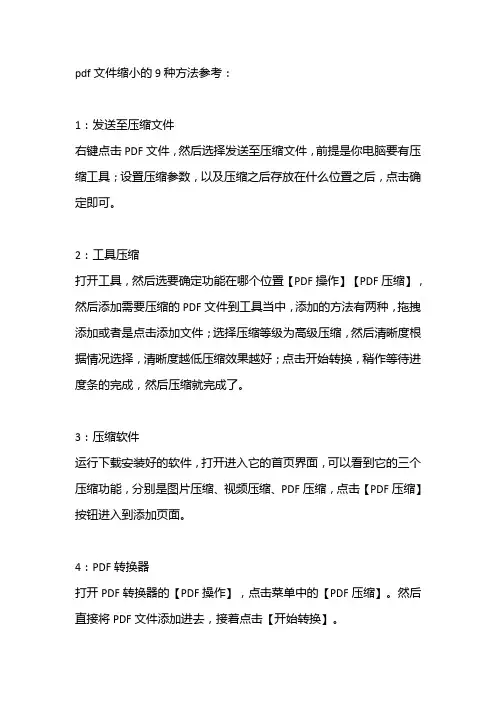 pdf 文件缩小的 9 种方法参考：

1：发送至压缩文件
右键点击 PDF 文件，然后选择发送至压缩文件，前提是你电脑要有压缩工具；设置压缩参数，以及压缩之后存放在什么位置之后，点击确定即可。

2：工具压缩
打开工具，然后选要确定功能在哪个位置【PDF 操作】【PDF 压缩】，然后添加需要压缩的 PDF 文件到工具当中，添加的方法有两种，拖拽添加或者是点击添加文件；选择压缩等级为高级压缩，然后清晰度根据情况选择，清晰度越低压缩效果越好；点击开始转换，稍作等待进度条的完成，然后压缩就完成了。

3：压缩软件
运行下载安装好的软件，打开进入它的首页界面，可以看到它的三个压缩功能，分别是图片压缩、视频压缩、PDF 压缩，点击【PDF 压缩】按钮进入到添加页面。

4：PDF 转换器
打开 PDF 转换器的【PDF 操作】，点击菜单中的【PDF 压缩】。然后直接将 PDF 文件添加进去，接着点击【开始转换】。